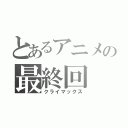 とあるアニメの
最終回
クライマックス